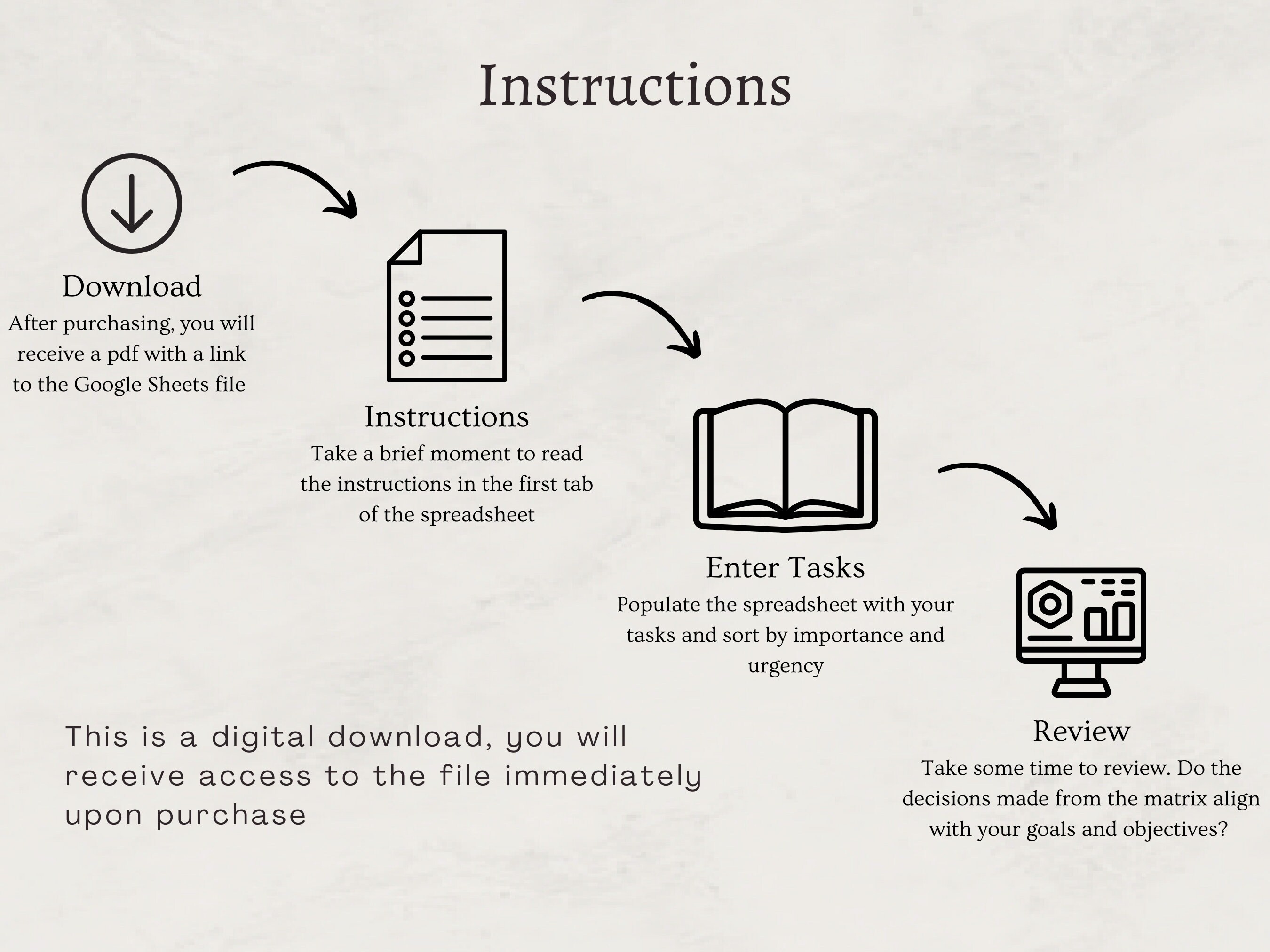 Instructions

Download
After purchasing, you will receive a pdf with a link to the Google Sheets file

Instructions
Take a brief moment to read the instructions in the first tab of the spreadsheet

Enter Tasks
Populate the spreadsheet with your tasks and sort by importance and urgency

Review
Take some time to review. Do the decisions made from the matrix align with your goals and objectives?

This is a digital download, you will receive access to the file immediately upon purchase